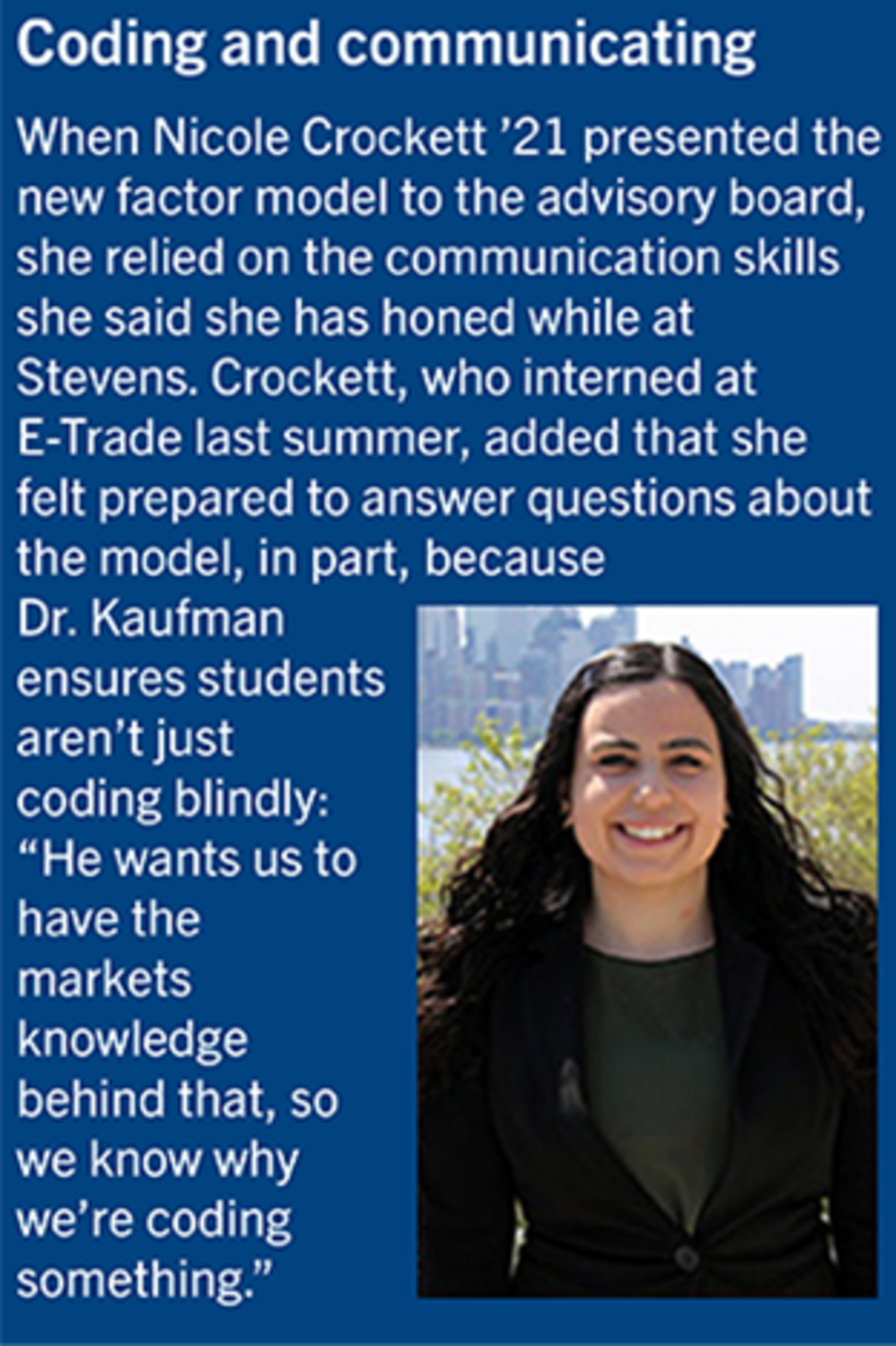 Coding and communicating

When Nicole Crockett ’21 presented the new factor model to the advisory board, she relied on the communication skills she said she has honed while at Stevens. Crockett, who interned at E-Trade last summer, added that she felt prepared to answer questions about the model, in part, because Dr. Kaufman ensures students aren’t just coding blindly: “He wants us to have the markets knowledge behind that, so we know why we’re coding something.”